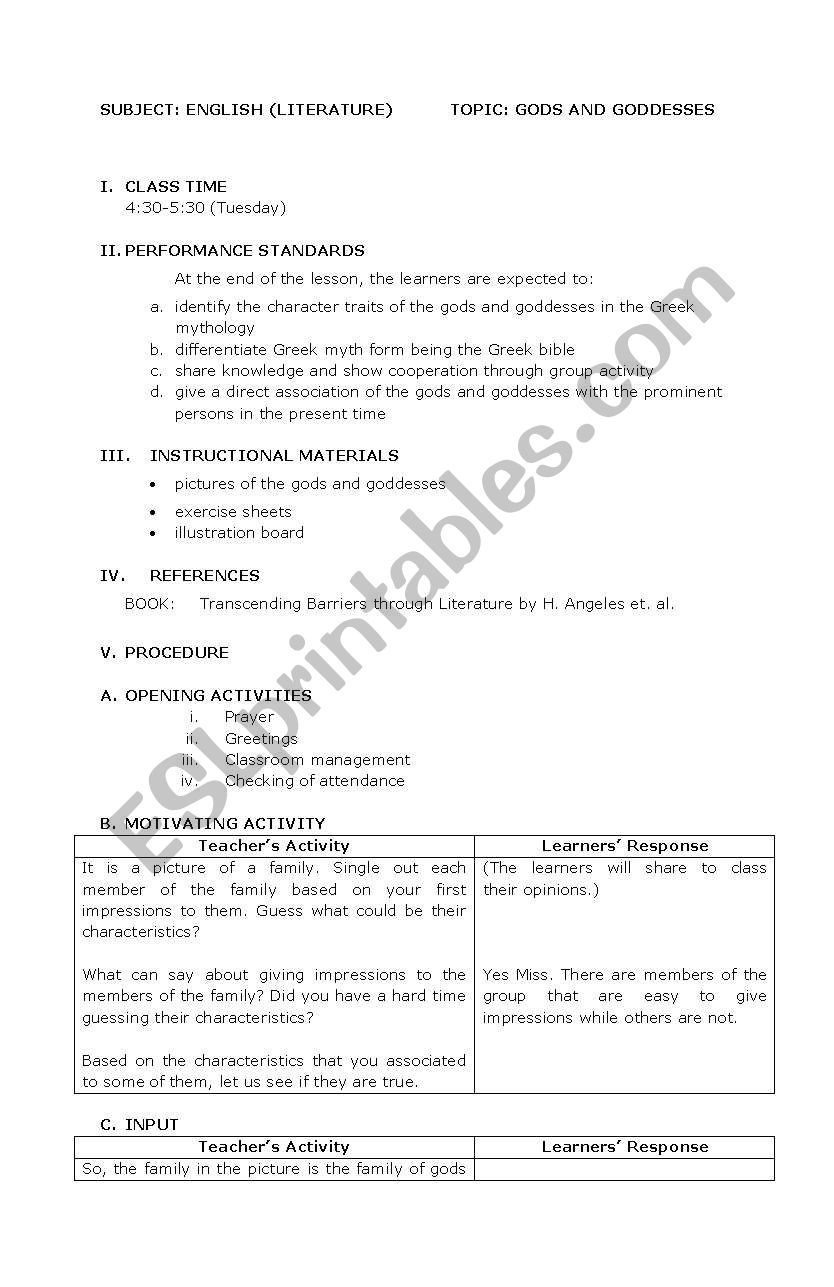 SUBJECT: ENGLISH (LITERATURE)          TOPIC: GODS AND GODDESSES

I. CLASS TIME
4:30-5:30 (Tuesday)

II. PERFORMANCE STANDARDS

At the end of the lesson, the learners are expected to:

a. identify the character traits of the gods and goddesses in the Greek mythology
b. differentiate Greek myth form being the Greek bible
c. share knowledge and show cooperation through group activity
d. give a direct association of the gods and goddesses with the prominent persons in the present time

III. INSTRUCTIONAL MATERIALS

• pictures of the gods and goddesses
• exercise sheets
• illustration board

IV. REFERENCES

BOOK: Transcending Barriers through Literature by H. Angeles et. al.

V. PROCEDURE

A. OPENING ACTIVITIES
i. Prayer
ii. Greetings
iii. Classroom management
iv. Checking of attendance

B. MOTIVATING ACTIVITY

| Teacher's Activity | Learners' Response |
|---|---|
| It is a picture of a family. Single out each member of the family based on your first impressions to them. Guess what could be their characteristics? | (The learners will share to class their opinions.) |
| What can say about giving impressions to the members of the family? Did you have a hard time guessing their characteristics? | Yes Miss. There are members of the group that are easy to give impressions while others are not. |
| Based on the characteristics that you associated to some of them, let us see if they are true. | |

C. INPUT

| Teacher's Activity | Learners' Response |
|---|---|
| So, the family in the picture is the family of gods | |

ESLprintables.com